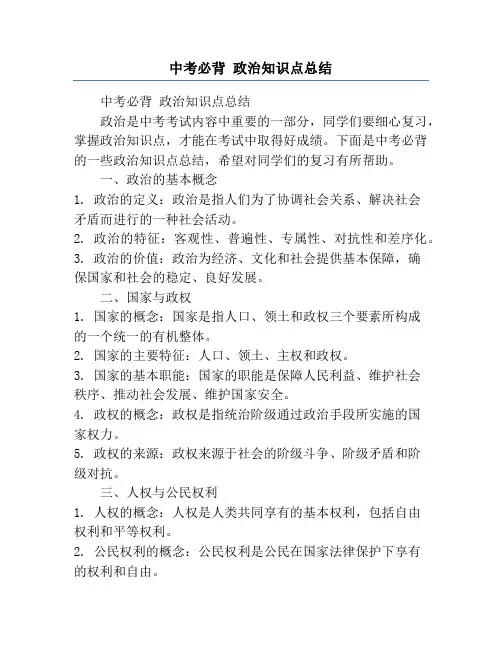 中考必背 政治知识点总结

中考必背 政治知识点总结

政治是中考考试内容中重要的一部分，同学们要细心复习，掌握政治知识点，才能在考试中取得好成绩。下面是中考必背的一些政治知识点总结，希望对同学们的复习有所帮助。

一、政治的基本概念

1. 政治的定义：政治是指人们为了协调社会关系、解决社会矛盾而进行的一种社会活动。

2. 政治的特征：客观性、普遍性、专属性、对抗性和差序化。

3. 政治的价值：政治为经济、文化和社会提供基本保障，确保国家和社会的稳定、良好发展。

二、国家与政权

1. 国家的概念：国家是指人口、领土和政权三个要素所构成的一个统一的有机整体。

2. 国家的主要特征：人口、领土、主权和政权。

3. 国家的基本职能：国家的职能是保障人民利益、维护社会秩序、推动社会发展、维护国家安全。

4. 政权的概念：政权是指统治阶级通过政治手段所实施的国家权力。

5. 政权的来源：政权来源于社会的阶级斗争、阶级矛盾和阶级对抗。

三、人权与公民权利

1. 人权的概念：人权是人类共同享有的基本权利，包括自由权利和平等权利。

2. 公民权利的概念：公民权利是公民在国家法律保护下享有的权利和自由。